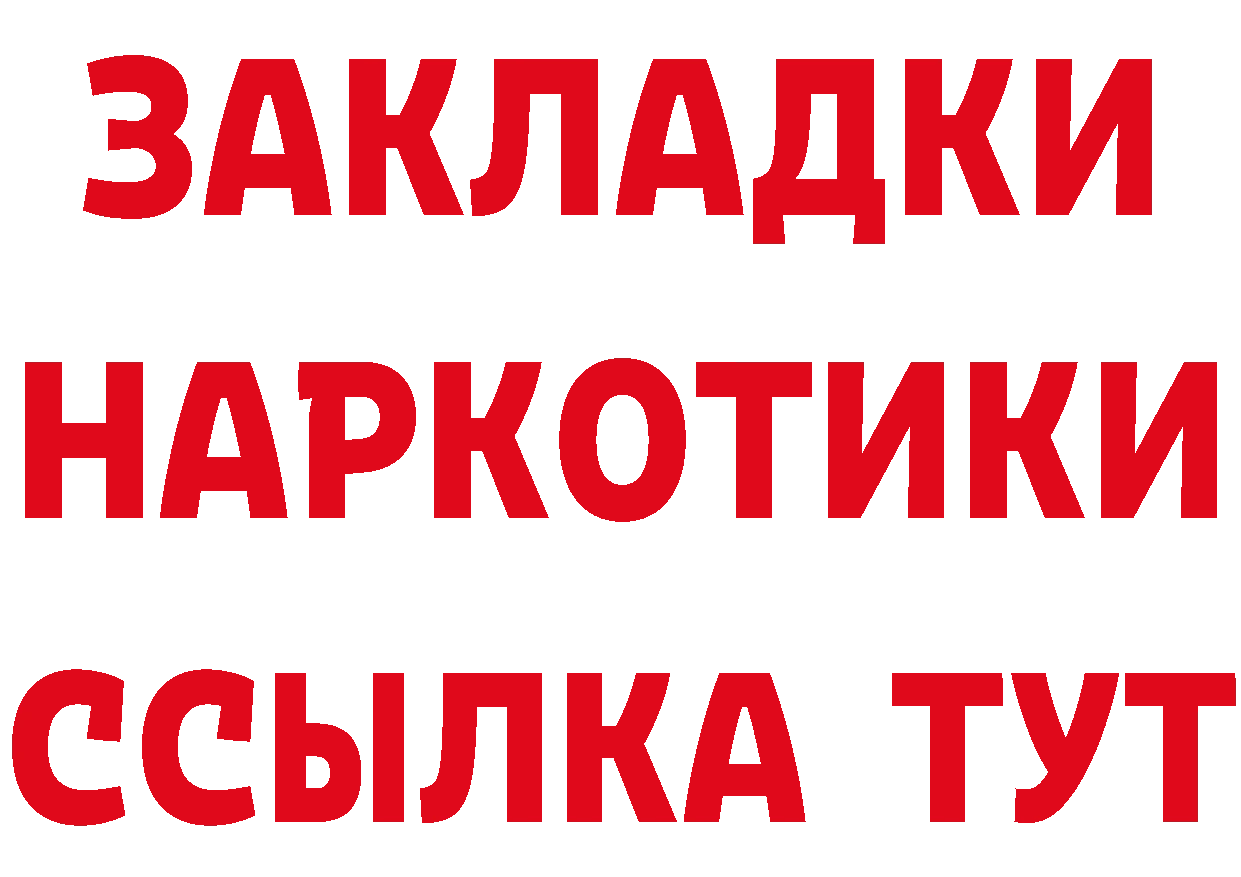 ЗАКЛАДКИ
НАРКОТИКИ
ССЫЛКА ТУТ